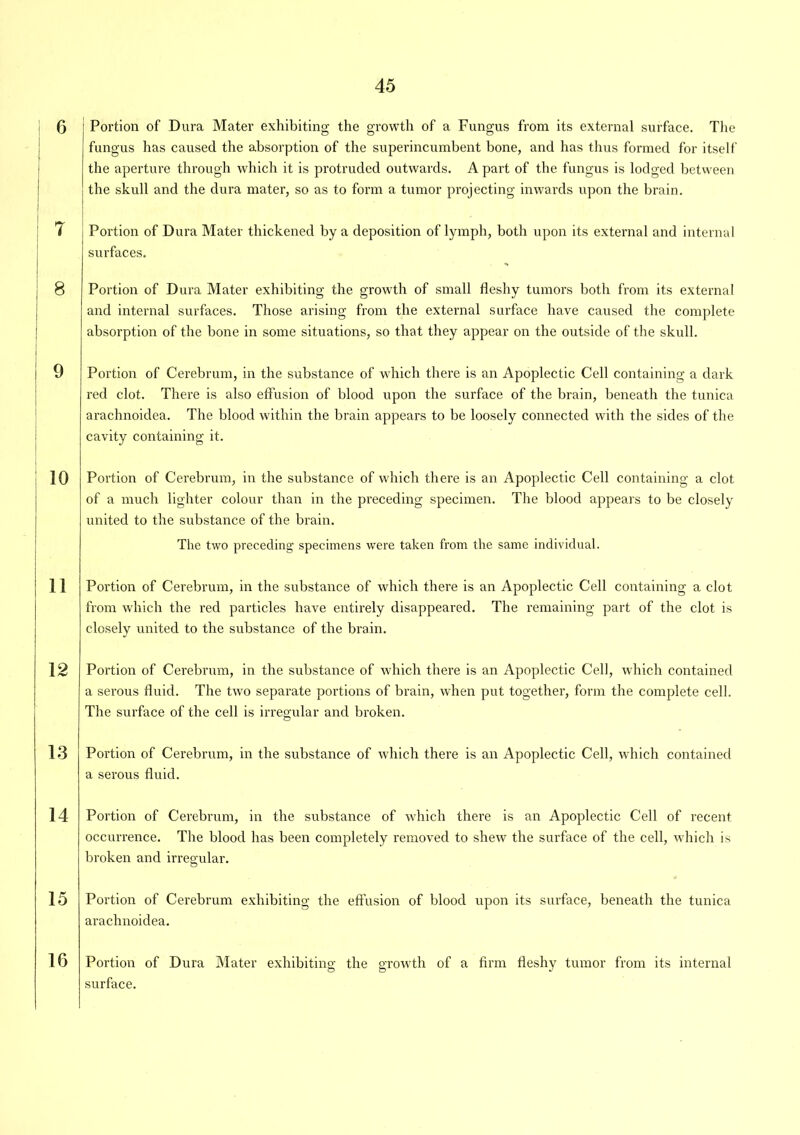 45

6 Portion of Dura Mater exhibiting the growth of a Fungus from its external surface. The fungus has caused the absorption of the superincumbent bone, and has thus formed for itself the aperture through which it is protruded outwards. A part of the fungus is lodged between the skull and the dura mater, so as to form a tumor projecting inwards upon the brain.

7 Portion of Dura Mater thickened by a deposition of lymph, both upon its external and internal surfaces.

8 Portion of Dura Mater exhibiting the growth of small fleshy tumors both from its external and internal surfaces. Those arising from the external surface have caused the complete absorption of the bone in some situations, so that they appear on the outside of the skull.

9 Portion of Cerebrum, in the substance of which there is an Apoplectic Cell containing a dark red clot. There is also effusion of blood upon the surface of the brain, beneath the tunica arachnoidea. The blood within the brain appears to be loosely connected with the sides of the cavity containing it.

10 Portion of Cerebrum, in the substance of which there is an Apoplectic Cell containing a clot of a much lighter colour than in the preceding specimen. The blood appears to be closely united to the substance of the brain.

The two preceding specimens were taken from the same individual.

11 Portion of Cerebrum, in the substance of which there is an Apoplectic Cell containing a clot from which the red particles have entirely disappeared. The remaining part of the clot is closely united to the substance of the brain.

12 Portion of Cerebrum, in the substance of which there is an Apoplectic Cell, which contained a serous fluid. The two separate portions of brain, when put together, form the complete cell. The surface of the cell is irregular and broken.

13 Portion of Cerebrum, in the substance of which there is an Apoplectic Cell, which contained a serous fluid.

14 Portion of Cerebrum, in the substance of which there is an Apoplectic Cell of recent occurrence. The blood has been completely removed to shew the surface of the cell, which is broken and irregular.

15 Portion of Cerebrum exhibiting the effusion of blood upon its surface, beneath the tunica arachnoidea.

16 Portion of Dura Mater exhibiting the growth of a firm fleshy tumor from its internal surface.